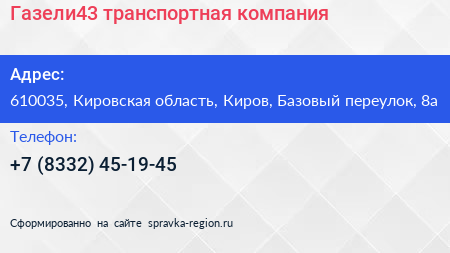 Газели43 транспортная компания

Адрес:
610035, Кировская область, Киров, Базовый переулок, 8а

Телефон:
+7 (8332) 45-19-45

Сформированно на сайте spravka-region.ru